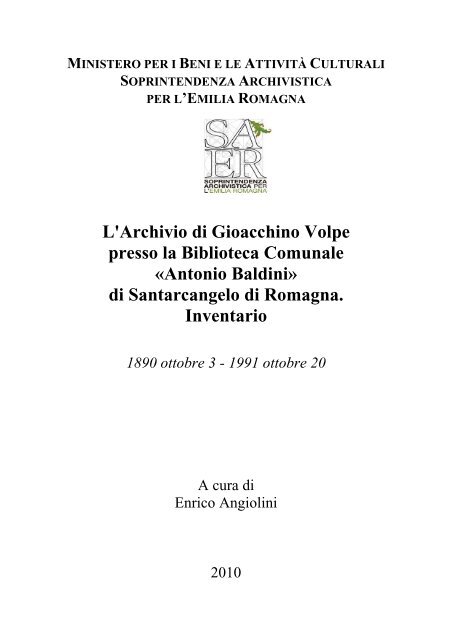 MINISTERO PER I BENI E LE ATTIVITÀ CULTURALI
SOPRINTENDENZA ARCHIVISTICA
PER L'EMILIA ROMAGNA

SA
ER
SOPRINTENDENZA
ARCHIVISTICA PER
L'EMILIA ROMAGNA

L'Archivio di Gioacchino Volpe presso la Biblioteca Comunale «Antonio Baldini» di Santarcangelo di Romagna. Inventario

1890 ottobre 3 - 1991 ottobre 20

A cura di
Enrico Angiolini

2010